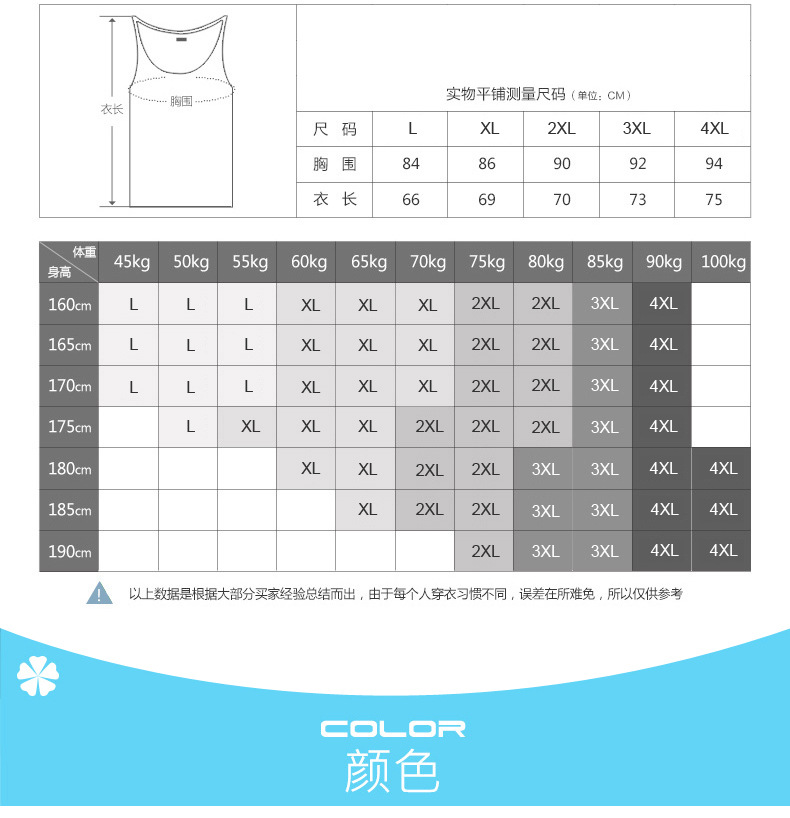 衣长
胸围

实物平铺测量尺码（单位：CM）

| 尺 码 | L | XL | 2XL | 3XL | 4XL |
|---|---|---|---|---|---|
| 胸 围 | 84 | 86 | 90 | 92 | 94 |
| 衣 长 | 66 | 69 | 70 | 73 | 75 |

| 体重 身高 | 45kg | 50kg | 55kg | 60kg | 65kg | 70kg | 75kg | 80kg | 85kg | 90kg | 100kg |
|---|---|---|---|---|---|---|---|---|---|---|---|
| 160cm | L | L | L | XL | XL | XL | 2XL | 2XL | 3XL | 4XL | |
| 165cm | L | L | L | XL | XL | XL | 2XL | 2XL | 3XL | 4XL | |
| 170cm | L | L | L | XL | XL | XL | 2XL | 2XL | 3XL | 4XL | |
| 175cm | | L | XL | XL | XL | 2XL | 2XL | 2XL | 3XL | 4XL | |
| 180cm | | | | XL | XL | 2XL | 2XL | 3XL | 3XL | 4XL | 4XL |
| 185cm | | | | | XL | 2XL | 2XL | 3XL | 3XL | 4XL | 4XL |
| 190cm | | | | | | | 2XL | 3XL | 3XL | 4XL | 4XL |

以上数据是根据大部分买家经验总结而出，由于每个人穿衣习惯不同，误差在所难免，所以仅供参考

COLOR
颜色